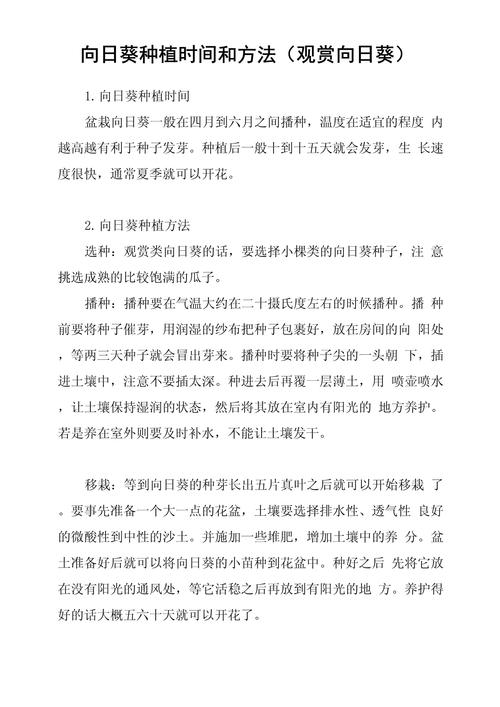 向日葵种植时间和方法（观赏向日葵）

1. 向日葵种植时间

盆栽向日葵一般在四月到六月之间播种，温度在适宜的程度 内越高越有利于种子发芽。种植后一般十到十五天就会发芽，生 长速度很快，通常夏季就可以开花。

2. 向日葵种植方法

选种：观赏类向日葵的话，要选择小棵类的向日葵种子，注 意挑选成熟的比较饱满的瓜子。

播种：播种要在气温大约在二十摄氏度左右的时候播种。播 种前要将种子催芽，用润湿的纱布把种子包裹好，放在房间的向 阳处，等两三天种子就会冒出芽来。播种时要将种子尖的一头朝 下，插进土壤中，注意不要插太深。种进去后再覆一层薄土，用 喷壶喷水，让土壤保持湿润的状态，然后将其放在室内有阳光的 地方养护。若是养在室外则要及时补水，不能让土壤发干。

移栽：等到向日葵的种芽长出五片真叶之后就可以开始移栽 了。要事先准备一个大一点的花盆，土壤要选择排水性、透气性 良好的微酸性到中性的沙土。并施加一些堆肥，增加土壤中的养 分。盆土准备好后就可以将向日葵的小苗种到花盆中。种好之后 先将它放在没有阳光的通风处，等它活稳之后再放到有阳光的地 方。养护得好的话大概五六十天就可以开花了。